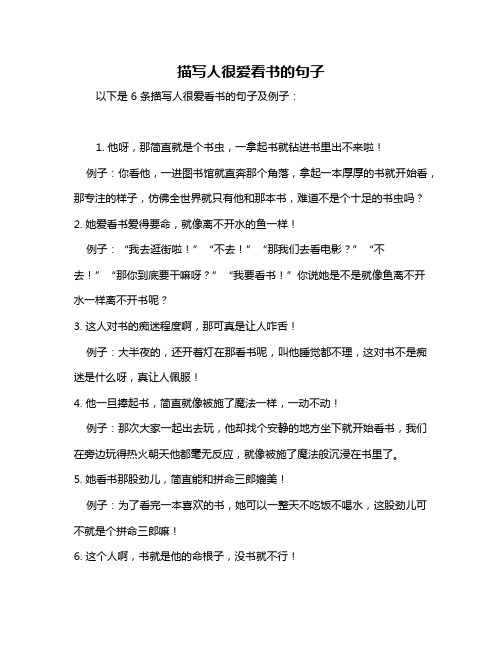 描写人很爱看书的句子

以下是 6 条描写人很爱看书的句子及例子：

1. 他呀，那简直就是个书虫，一拿起书就钻进书里出不来啦！

例子：你看他，一进图书馆就直奔那个角落，拿起一本厚厚的书就开始看，那专注的样子，仿佛全世界就只有他和那本书，难道不是个十足的书虫吗？

2. 她爱看书爱得要命，就像离不开水的鱼一样！

例子：“我去逛街啦！”“不去！”“那我们去看电影？”“不去！”“那你到底要干嘛呀？”“我要看书！”你说她是不是就像鱼离不开水一样离不开书呢？

3. 这人对书的痴迷程度啊，那可真是让人咋舌！

例子：大半夜的，还开着灯在那看书呢，叫他睡觉都不理，这对书不是痴迷是什么呀，真让人佩服！

4. 他一旦捧起书，简直就像被施了魔法一样，一动不动！

例子：那次大家一起出去玩，他却找个安静的地方坐下就开始看书，我们在旁边玩得热火朝天他都毫无反应，就像被施了魔法般沉浸在书里了。

5. 她看书那股劲儿，简直能和拼命三郎媲美！

例子：为了看完一本喜欢的书，她可以一整天不吃饭不喝水，这股劲儿可不就是个拼命三郎嘛！

6. 这个人啊，书就是他的命根子，没书就不行！